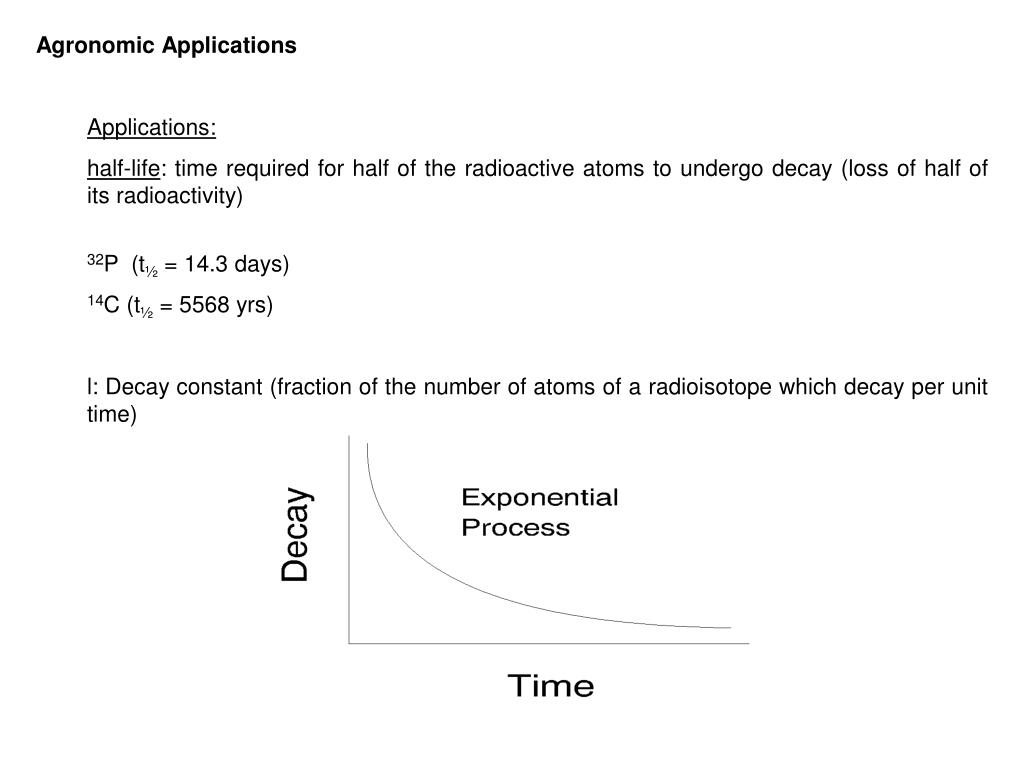 Agronomic Applications

Applications:

half-life: time required for half of the radioactive atoms to undergo decay (loss of half of its radioactivity)

$^{32}P$ ($t_{½}$ = 14.3 days)

$^{14}C$ ($t_{½}$ = 5568 yrs)

l: Decay constant (fraction of the number of atoms of a radioisotope which decay per unit time)

Decay

Exponential Process

Time